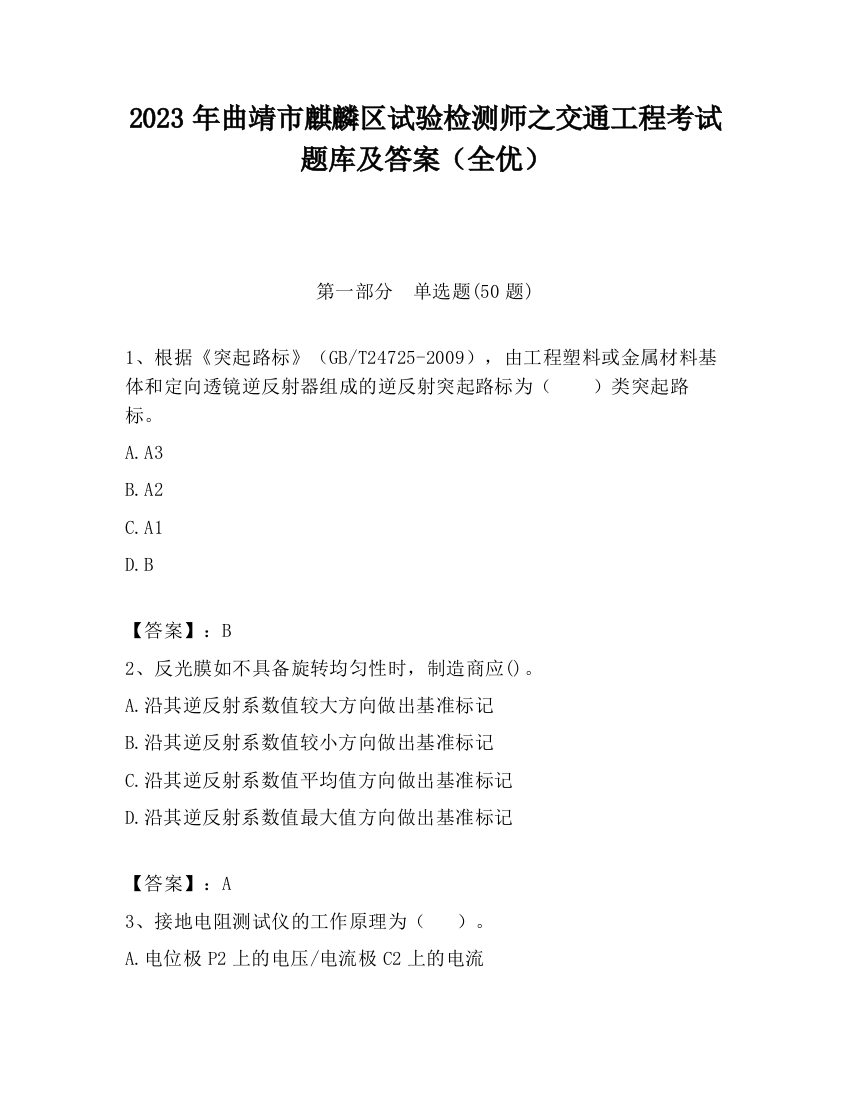 2023 年曲靖市麒麟区试验检测师之交通工程考试题库及答案（全优）

第一部分　单选题(50 题)

1、根据《突起路标》（GB/T24725-2009），由工程塑料或金属材料基体和定向透镜逆反射器组成的逆反射突起路标为（　　）类突起路标。

A.A3

B.A2

C.A1

D.B

【答案】：B

2、反光膜如不具备旋转均匀性时，制造商应()。

A.沿其逆反射系数值较大方向做出基准标记

B.沿其逆反射系数值较小方向做出基准标记

C.沿其逆反射系数值平均值方向做出基准标记

D.沿其逆反射系数值最大值方向做出基准标记

【答案】：A

3、接地电阻测试仪的工作原理为（　　）。

A.电位极 P2 上的电压/电流极 C2 上的电流